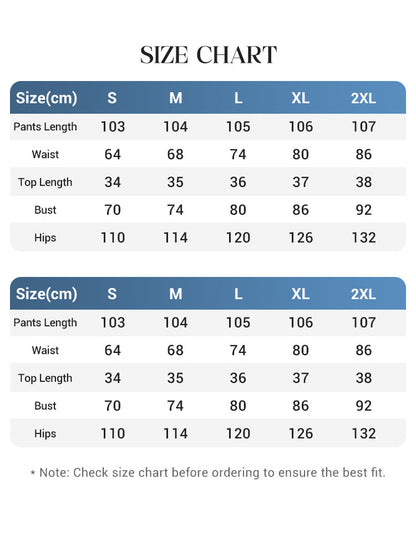 SIZE CHART

| Size(cm) | S | M | L | XL | 2XL |
|---|---|---|---|---|---|
| Pants Length | 103 | 104 | 105 | 106 | 107 |
| Waist | 64 | 68 | 74 | 80 | 86 |
| Top Length | 34 | 35 | 36 | 37 | 38 |
| Bust | 70 | 74 | 80 | 86 | 92 |
| Hips | 110 | 114 | 120 | 126 | 132 |

| Size(cm) | S | M | L | XL | 2XL |
|---|---|---|---|---|---|
| Pants Length | 103 | 104 | 105 | 106 | 107 |
| Waist | 64 | 68 | 74 | 80 | 86 |
| Top Length | 34 | 35 | 36 | 37 | 38 |
| Bust | 70 | 74 | 80 | 86 | 92 |
| Hips | 110 | 114 | 120 | 126 | 132 |

* Note: Check size chart before ordering to ensure the best fit.